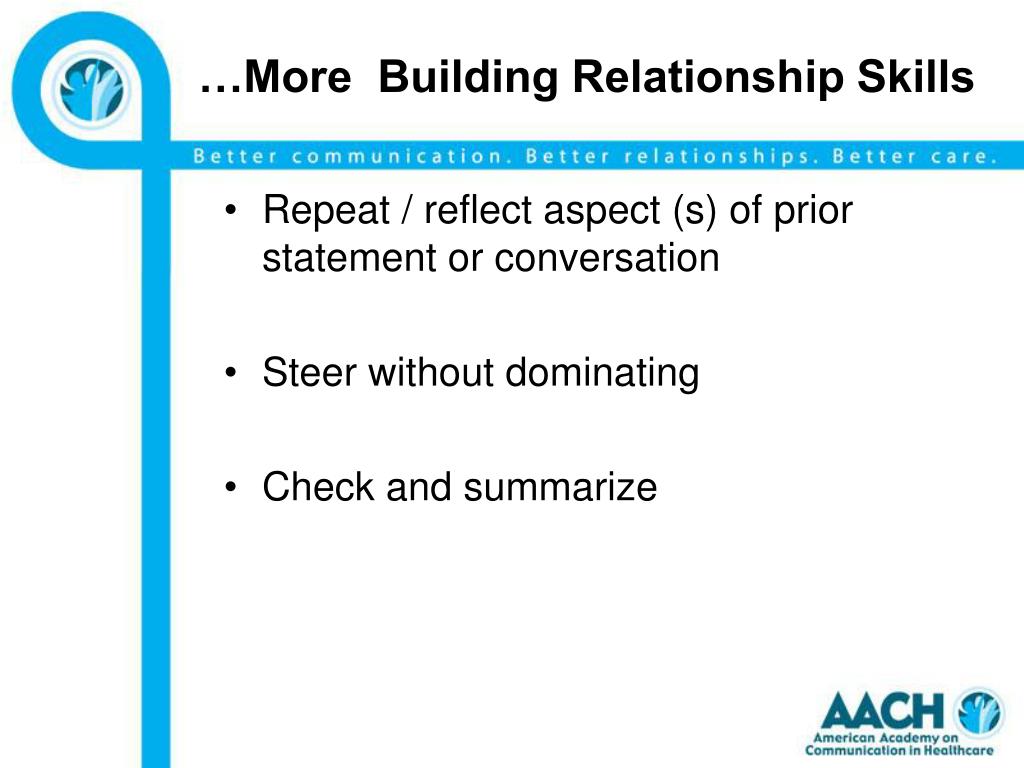 …More  Building Relationship Skills

Better communication. Better relationships. Better care.

• Repeat / reflect aspect (s) of prior statement or conversation

• Steer without dominating

• Check and summarize

AACH
American Academy on Communication in Healthcare